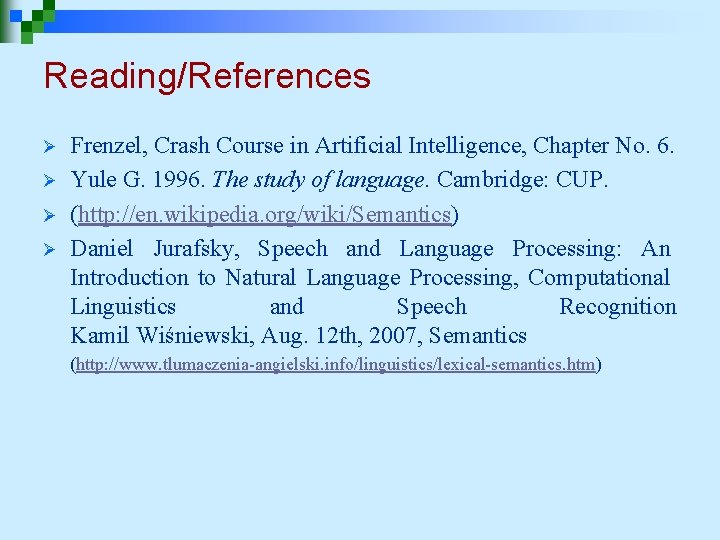 Reading/References

➢ Frenzel, Crash Course in Artificial Intelligence, Chapter No. 6.
➢ Yule G. 1996. The study of language. Cambridge: CUP.
➢ (http://en.wikipedia.org/wiki/Semantics)
➢ Daniel Jurafsky, Speech and Language Processing: An Introduction to Natural Language Processing, Computational Linguistics and Speech Recognition Kamil Wiśniewski, Aug. 12th, 2007, Semantics (http://www.tlumaczenia-angielski.info/linguistics/lexical-semantics.htm)